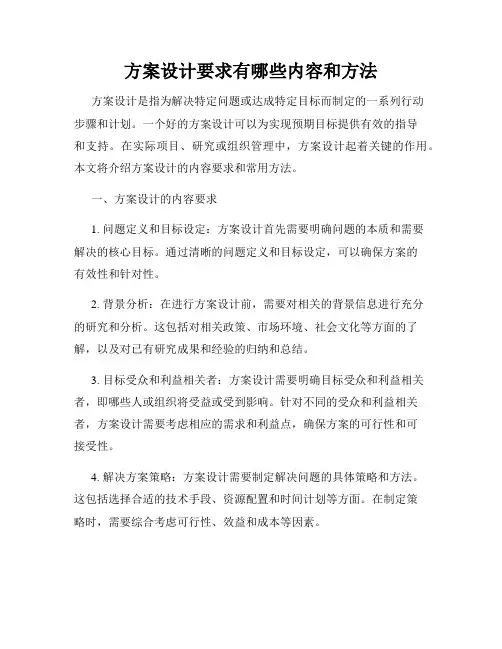 方案设计要求有哪些内容和方法

方案设计是指为解决特定问题或达成特定目标而制定的一系列行动步骤和计划。一个好的方案设计可以为实现预期目标提供有效的指导和支持。在实际项目、研究或组织管理中，方案设计起着关键的作用。本文将介绍方案设计的内容要求和常用方法。

一、方案设计的内容要求

1. 问题定义和目标设定：方案设计首先需要明确问题的本质和需要解决的核心目标。通过清晰的问题定义和目标设定，可以确保方案的有效性和针对性。

2. 背景分析：在进行方案设计前，需要对相关的背景信息进行充分的研究和分析。这包括对相关政策、市场环境、社会文化等方面的了解，以及对已有研究成果和经验的归纳和总结。

3. 目标受众和利益相关者：方案设计需要明确目标受众和利益相关者，即哪些人或组织将受益或受到影响。针对不同的受众和利益相关者，方案设计需要考虑相应的需求和利益点，确保方案的可行性和可接受性。

4. 解决方案策略：方案设计需要制定解决问题的具体策略和方法。这包括选择合适的技术手段、资源配置和时间计划等方面。在制定策略时，需要综合考虑可行性、效益和成本等因素。